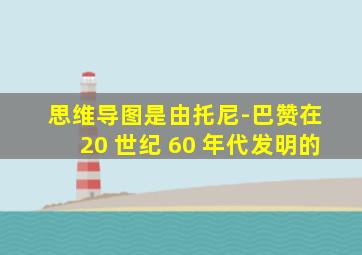 思维导图是由托尼-巴赞在 20 世纪 60 年代发明的